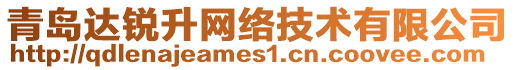 青岛达锐升网络技术有限公司
http://qdlenajeames1.cn.coovee.com